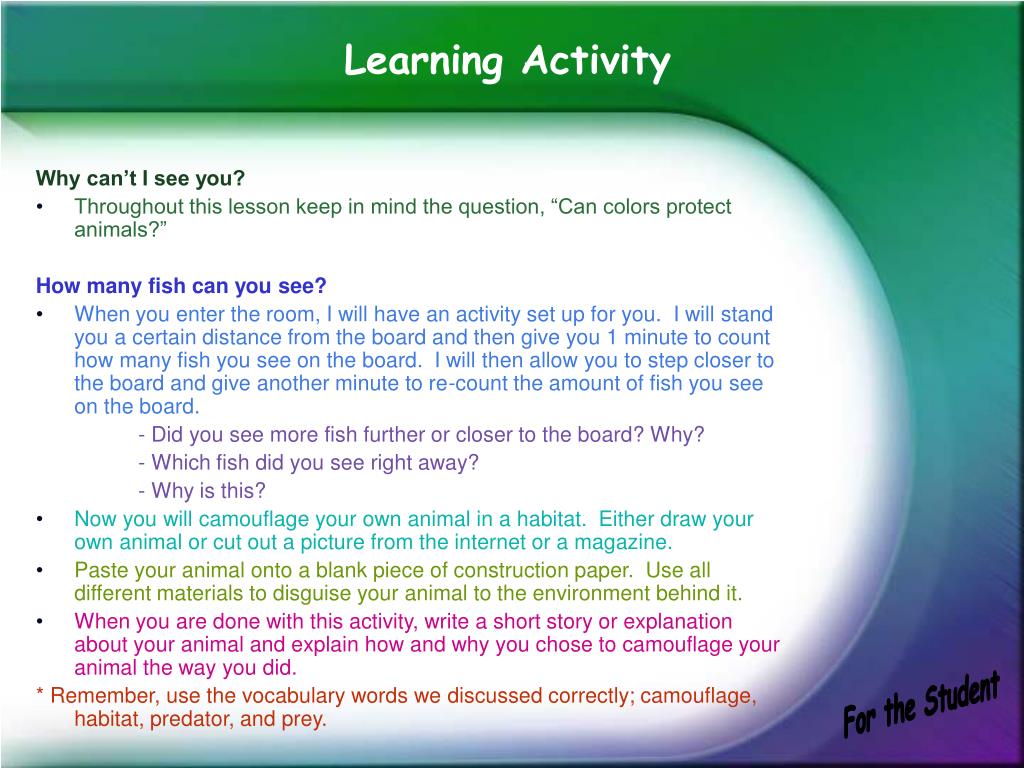 Learning Activity

Why can’t I see you?
• Throughout this lesson keep in mind the question, “Can colors protect animals?”

How many fish can you see?
• When you enter the room, I will have an activity set up for you. I will stand you a certain distance from the board and then give you 1 minute to count how many fish you see on the board. I will then allow you to step closer to the board and give another minute to re-count the amount of fish you see on the board.
- Did you see more fish further or closer to the board? Why?
- Which fish did you see right away?
- Why is this?
• Now you will camouflage your own animal in a habitat. Either draw your own animal or cut out a picture from the internet or a magazine.
• Paste your animal onto a blank piece of construction paper. Use all different materials to disguise your animal to the environment behind it.
• When you are done with this activity, write a short story or explanation about your animal and explain how and why you chose to camouflage your animal the way you did.
* Remember, use the vocabulary words we discussed correctly; camouflage, habitat, predator, and prey.

For the Student